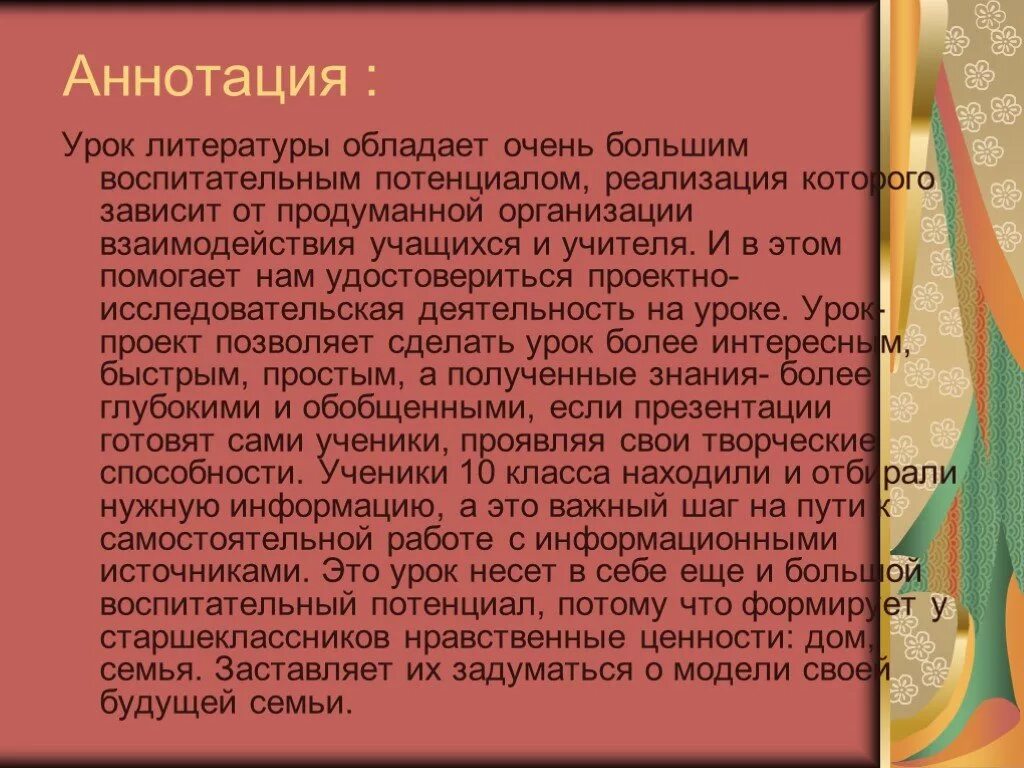 Аннотация :

Урок литературы обладает очень большим воспитательным потенциалом, реализация которого зависит от продуманной организации взаимодействия учащихся и учителя. И в этом помогает нам удостовериться проектно-исследовательская деятельность на уроке. Урок-проект позволяет сделать урок более интересным, быстрым, простым, а полученные знания- более глубокими и обобщенными, если презентации готовят сами ученики, проявляя свои творческие способности. Ученики 10 класса находили и отбирали нужную информацию, а это важный шаг на пути к самостоятельной работе с информационными источниками. Это урок несет в себе еще и большой воспитательный потенциал, потому что формирует у старшеклассников нравственные ценности: дом, семья. Заставляет их задуматься о модели своей будущей семьи.